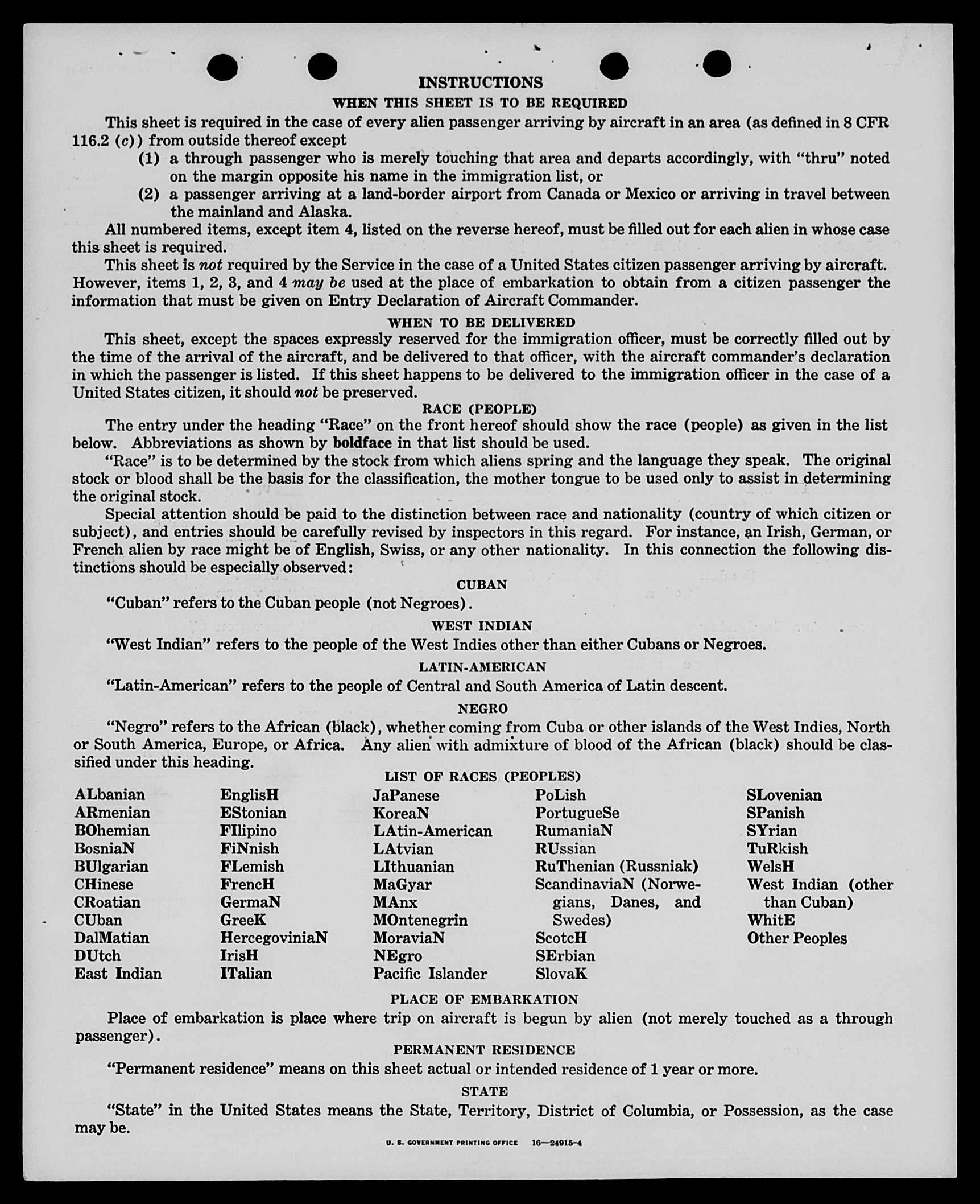 INSTRUCTIONS

WHEN THIS SHEET IS TO BE REQUIRED

This sheet is required in the case of every alien passenger arriving by aircraft in an area (as defined in 8 CFR 116.2 (c)) from outside thereof except

(1) a through passenger who is merely touching that area and departs accordingly, with "thru" noted on the margin opposite his name in the immigration list, or

(2) a passenger arriving at a land-border airport from Canada or Mexico or arriving in travel between the mainland and Alaska.

All numbered items, except item 4, listed on the reverse hereof, must be filled out for each alien in whose case this sheet is required.

This sheet is not required by the Service in the case of a United States citizen passenger arriving by aircraft. However, items 1, 2, 3, and 4 may be used at the place of embarkation to obtain from a citizen passenger the information that must be given on Entry Declaration of Aircraft Commander.

WHEN TO BE DELIVERED

This sheet, except the spaces expressly reserved for the immigration officer, must be correctly filled out by the time of the arrival of the aircraft, and be delivered to that officer, with the aircraft commander's declaration in which the passenger is listed. If this sheet happens to be delivered to the immigration officer in the case of a United States citizen, it should not be preserved.

RACE (PEOPLE)

The entry under the heading "Race" on the front hereof should show the race (people) as given in the list below. Abbreviations as shown by boldface in that list should be used.

"Race" is to be determined by the stock from which aliens spring and the language they speak. The original stock or blood shall be the basis for the classification, the mother tongue to be used only to assist in determining the original stock.

Special attention should be paid to the distinction between race and nationality (country of which citizen or subject), and entries should be carefully revised by inspectors in this regard. For instance, an Irish, German, or French alien by race might be of English, Swiss, or any other nationality. In this connection the following distinctions should be especially observed:

CUBAN

"Cuban" refers to the Cuban people (not Negroes).

WEST INDIAN

"West Indian" refers to the people of the West Indies other than either Cubans or Negroes.

LATIN-AMERICAN

"Latin-American" refers to the people of Central and South America of Latin descent.

NEGRO

"Negro" refers to the African (black), whether coming from Cuba or other islands of the West Indies, North or South America, Europe, or Africa. Any alien with admixture of blood of the African (black) should be classified under this heading.

LIST OF RACES (PEOPLES)

ALbanian
ARmenian
BOhemian
BosniaN
BUlgarian
CHinese
CRoatian
CUban
DalMatian
DUtch
East Indian

EnglisH
EStonian
FIlipino
FiNnish
FLemish
FrencH
GermaN
GreeK
HercegoviniaN
IrisH
ITalian

JaPanese
KoreaN
LAtin-American
LAtvian
LIthuanian
MaGyar
MAnx
MOntenegrin
MoraviaN
NEgro
Pacific Islander

PoLish
PortugueSe
RumaniaN
RUssian
RuThenian (Russniak)
ScandinaviaN (Norwegians, Danes, and Swedes)
ScotcH
SErbian
SlovaK

SLovenian
SPanish
SYrian
TuRkish
WelsH
West Indian (other than Cuban)
WhitE
Other Peoples

PLACE OF EMBARKATION

Place of embarkation is place where trip on aircraft is begun by alien (not merely touched as a through passenger).

PERMANENT RESIDENCE

"Permanent residence" means on this sheet actual or intended residence of 1 year or more.

STATE

"State" in the United States means the State, Territory, District of Columbia, or Possession, as the case may be.

U. S. GOVERNMENT PRINTING OFFICE 16—24915-4